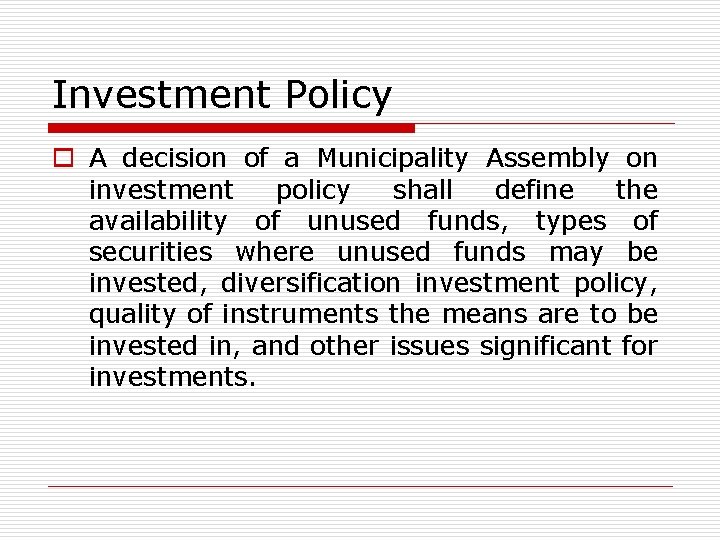 Investment Policy

A decision of a Municipality Assembly on investment policy shall define the availability of unused funds, types of securities where unused funds may be invested, diversification investment policy, quality of instruments the means are to be invested in, and other issues significant for investments.